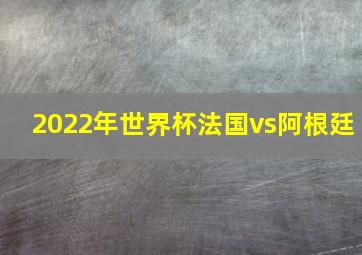 2022年世界杯法国vs阿根廷